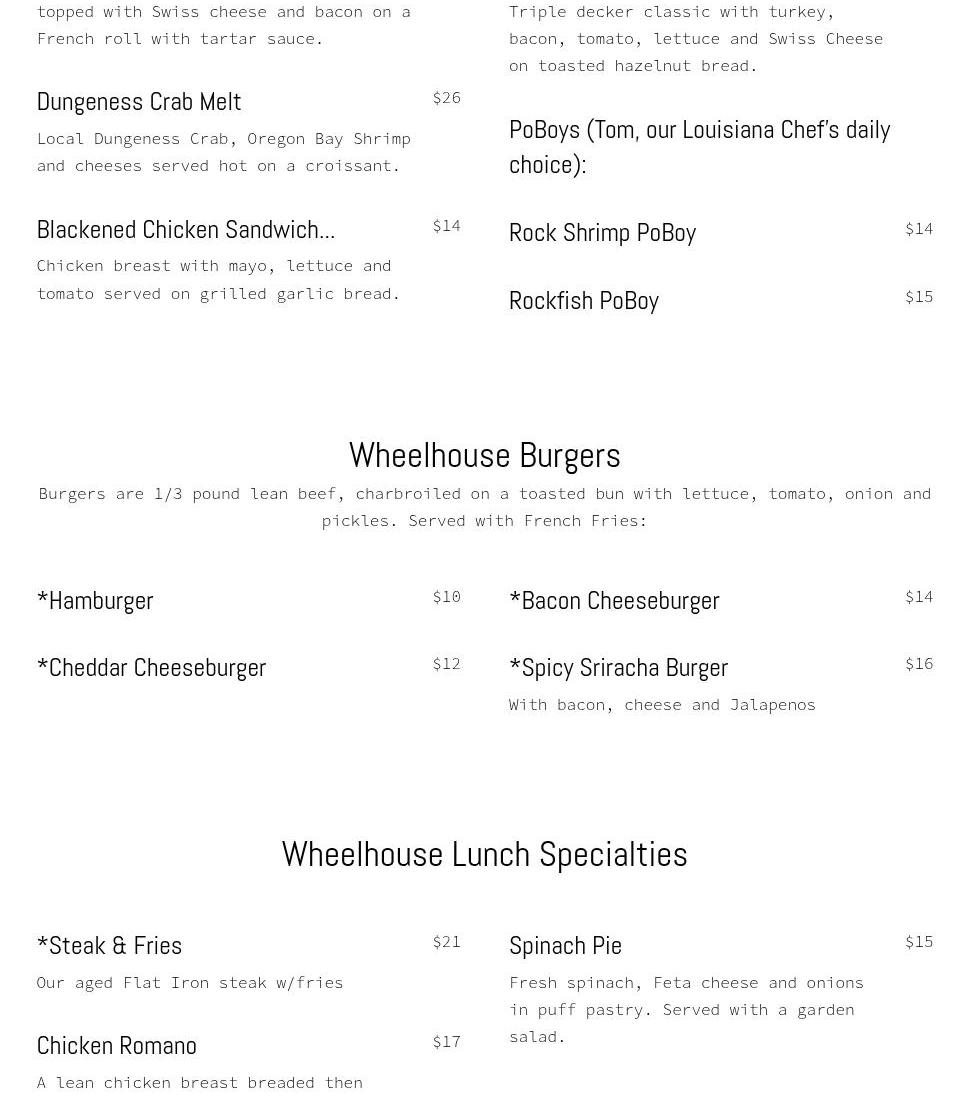 topped with Swiss cheese and bacon on a French roll with tartar sauce.

Dungeness Crab Melt
$26
Local Dungeness Crab, Oregon Bay Shrimp and cheeses served hot on a croissant.

Blackened Chicken Sandwich...
$14
Chicken breast with mayo, lettuce and tomato served on grilled garlic bread.

Triple decker classic with turkey, bacon, tomato, lettuce and Swiss Cheese on toasted hazelnut bread.

PoBoys (Tom, our Louisiana Chef's daily choice):

Rock Shrimp PoBoy
$14

Rockfish PoBoy
$15

Wheelhouse Burgers

Burgers are 1/3 pound lean beef, charbroiled on a toasted bun with lettuce, tomato, onion and pickles. Served with French Fries:

*Hamburger
$10

*Cheddar Cheeseburger
$12

*Bacon Cheeseburger
$14

*Spicy Sriracha Burger
$16
With bacon, cheese and Jalapenos

Wheelhouse Lunch Specialties

*Steak & Fries
$21
Our aged Flat Iron steak w/fries

Chicken Romano
$17
A lean chicken breast breaded then

Spinach Pie
$15
Fresh spinach, Feta cheese and onions in puff pastry. Served with a garden salad.